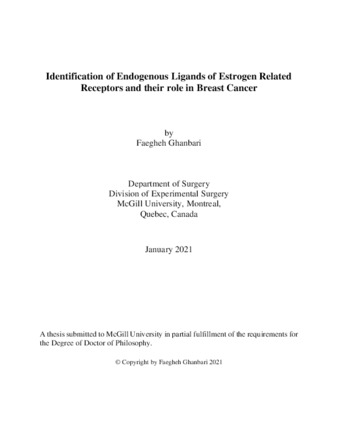 Identification of Endogenous Ligands of Estrogen Related Receptors and their role in Breast Cancer

by
Faegheh Ghanbari

Department of Surgery
Division of Experimental Surgery
McGill University, Montreal,
Quebec, Canada

January 2021

A thesis submitted to McGill University in partial fulfillment of the requirements for the Degree of Doctor of Philosophy.

© Copyright by Faegheh Ghanbari 2021